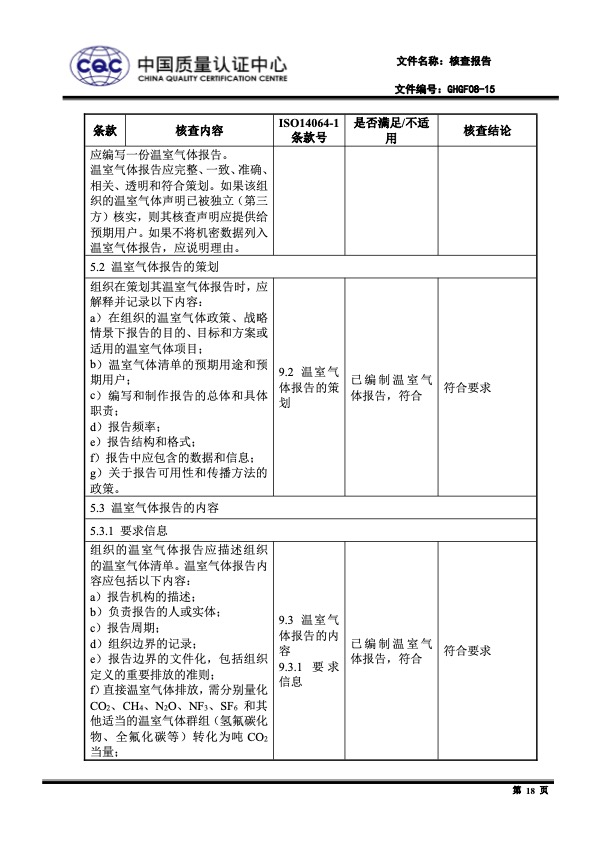 CQC 中国质量认证中心
CHINA QUALITY CERTIFICATION CENTRE

文件名称：核查报告

文件编号：GHGF08-15

| 条款 | 核查内容 | ISO14064-1 条款号 | 是否满足/不适用 | 核查结论 |
|---|---|---|---|---|
| 应编写一份温室气体报告。温室气体报告应完整、一致、准确、相关、透明和符合策划。如果该组织的温室气体声明已被独立（第三方）核实，则其核查声明应提供给预期用户。如果不将机密数据列入温室气体报告，应说明理由。 | | | | |
| 5.2 温室气体报告的策划 | | | | |
| 组织在策划其温室气体报告时，应解释并记录以下内容：a）在组织的温室气体政策、战略情景下报告的目的、目标和方案或适用的温室气体项目；b）温室气体清单的预期用途和预期用户；c）编写和制作报告的总体和具体职责；d）报告频率；e）报告结构和格式；f）报告中应包含的数据和信息；g）关于报告可用性和传播方法的政策。 | | 9.2 温室气体报告的策划 | 已编制温室气体报告，符合 | 符合要求 |
| 5.3 温室气体报告的内容 | | | | |
| 5.3.1 要求信息 | | | | |
| 组织的温室气体报告应描述组织的温室气体清单。温室气体报告内容应包括以下内容：a）报告机构的描述；b）负责报告的人或实体；c）报告周期；d）组织边界的记录；e）报告边界的文件化，包括组织定义的重要排放的准则；f）直接温室气体排放，需分别量化 $CO_2$、$CH_4$、$N_2O$、$NF_3$、$SF_6$ 和其他适当的温室气体群组（氢氟碳化物、全氟化碳等）转化为吨 $CO_2$ 当量； | | 9.3 温室气体报告的内容 9.3.1 要求信息 | 已编制温室气体报告，符合 | 符合要求 |

第 18 页